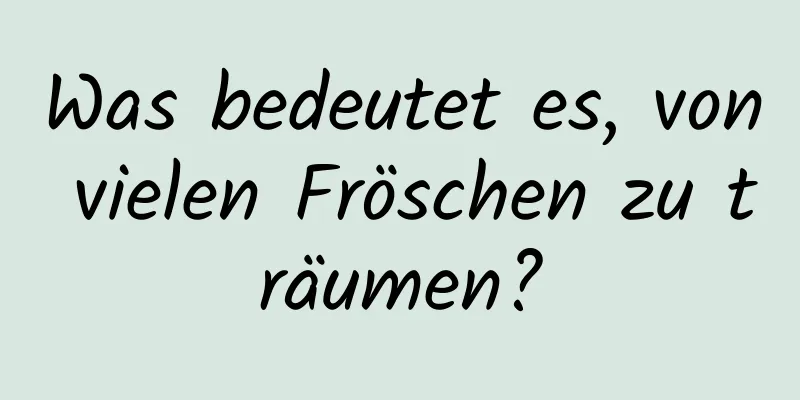 Was bedeutet es, von vielen Fröschen zu träumen?